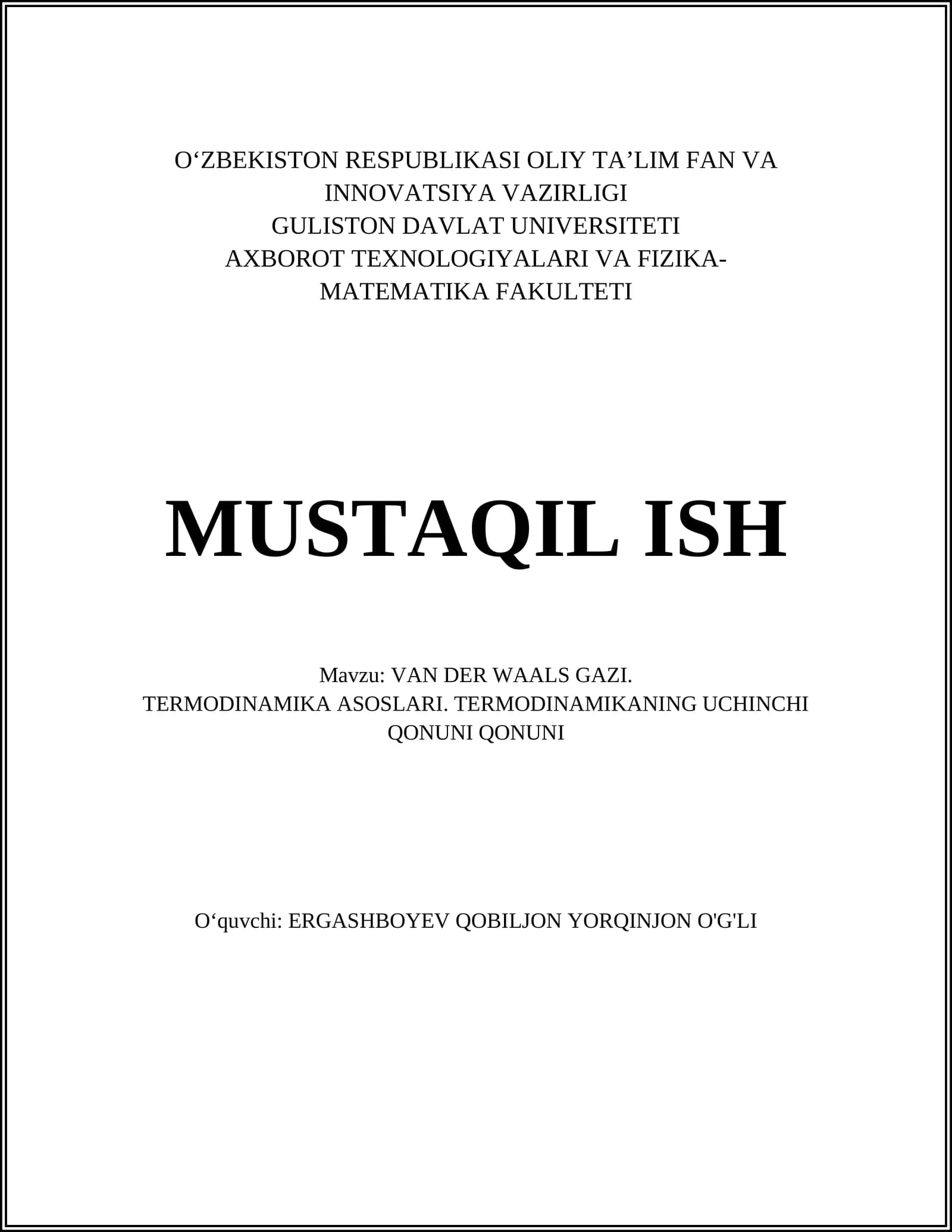 O‘ZBEKISTON RESPUBLIKASI OLIY TA’LIM FAN VA INNOVATSIYA VAZIRLIGI
GULISTON DAVLAT UNIVERSITETI
AXBOROT TEXNOLOGIYALARI VA FIZIKA-MATEMATIKA FAKULTETI

MUSTAQIL ISH

Mavzu: VAN DER WAALS GAZI.
TERMODINAMIKA ASOSLARI. TERMODINAMIKANING UCHINCHI QONUNI QONUNI

O‘quvchi: ERGASHBOYEV QOBILJON YORQINJON O'G'LI